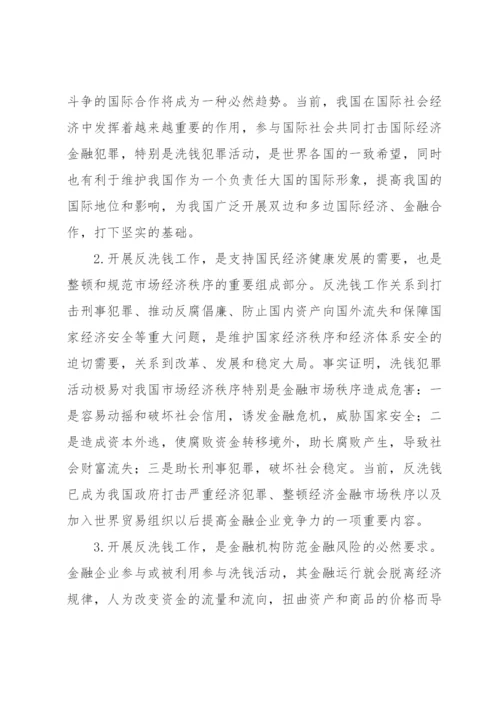 斗争的国际合作将成为一种必然趋势。当前，我国在国际社会经济中发挥着越来越重要的作用，参与国际社会共同打击国际经济金融犯罪，特别是洗钱犯罪活动，是世界各国的一致希望，同时也有利于维护我国作为一个负责任大国的国际形象，提高我国的国际地位和影响，为我国广泛开展双边和多边国际经济、金融合作，打下坚实的基础。

2.开展反洗钱工作，是支持国民经济健康发展的需要，也是整顿和规范市场经济秩序的重要组成部分。反洗钱工作关系到打击刑事犯罪、推动反腐倡廉、防止国内资产向国外流失和保障国家经济安全等重大问题，是维护国家经济秩序和经济体系安全的迫切需要，关系到改革、发展和稳定大局。事实证明，洗钱犯罪活动极易对我国市场经济秩序特别是金融市场秩序造成危害：一是容易动摇和破坏社会信用，诱发金融危机，威胁国家安全；二是造成资本外逃，使腐败资金转移境外，助长腐败产生，导致社会财富流失；三是助长刑事犯罪，破坏社会稳定。当前，反洗钱已成为我国政府打击严重经济犯罪、整顿经济金融市场秩序以及加入世界贸易组织以后提高金融企业竞争力的一项重要内容。

3.开展反洗钱工作，是金融机构防范金融风险的必然要求。金融企业参与或被利用参与洗钱活动，其金融运行就会脱离经济规律，人为改变资金的流量和流向，扭曲资产和商品的价格而导